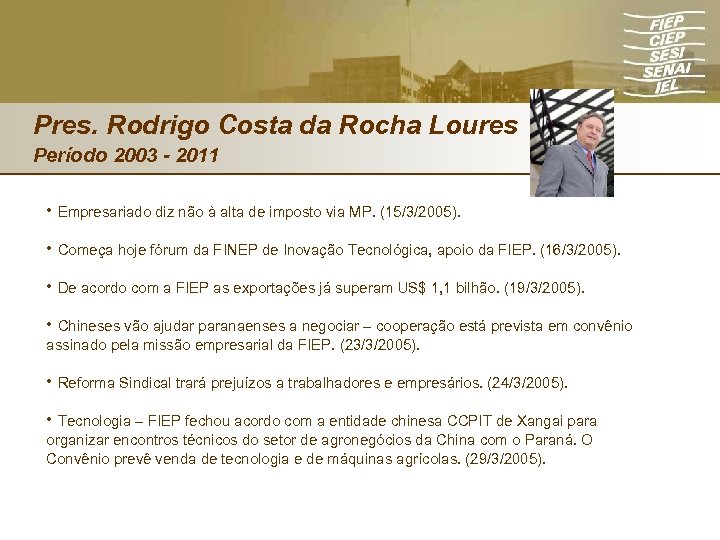 FIEP
CIEP
SESI
SENAI
IEL

Pres. Rodrigo Costa da Rocha Loures
Período 2003 - 2011

• Empresariado diz não à alta de imposto via MP. (15/3/2005).

• Começa hoje fórum da FINEP de Inovação Tecnológica, apoio da FIEP. (16/3/2005).

• De acordo com a FIEP as exportações já superam US$ 1,1 bilhão. (19/3/2005).

• Chineses vão ajudar paranaenses a negociar – cooperação está prevista em convênio assinado pela missão empresarial da FIEP. (23/3/2005).

• Reforma Sindical trará prejuízos a trabalhadores e empresários. (24/3/2005).

• Tecnologia – FIEP fechou acordo com a entidade chinesa CCPIT de Xangai para organizar encontros técnicos do setor de agronegócios da China com o Paraná. O Convênio prevê venda de tecnologia e de máquinas agrícolas. (29/3/2005).